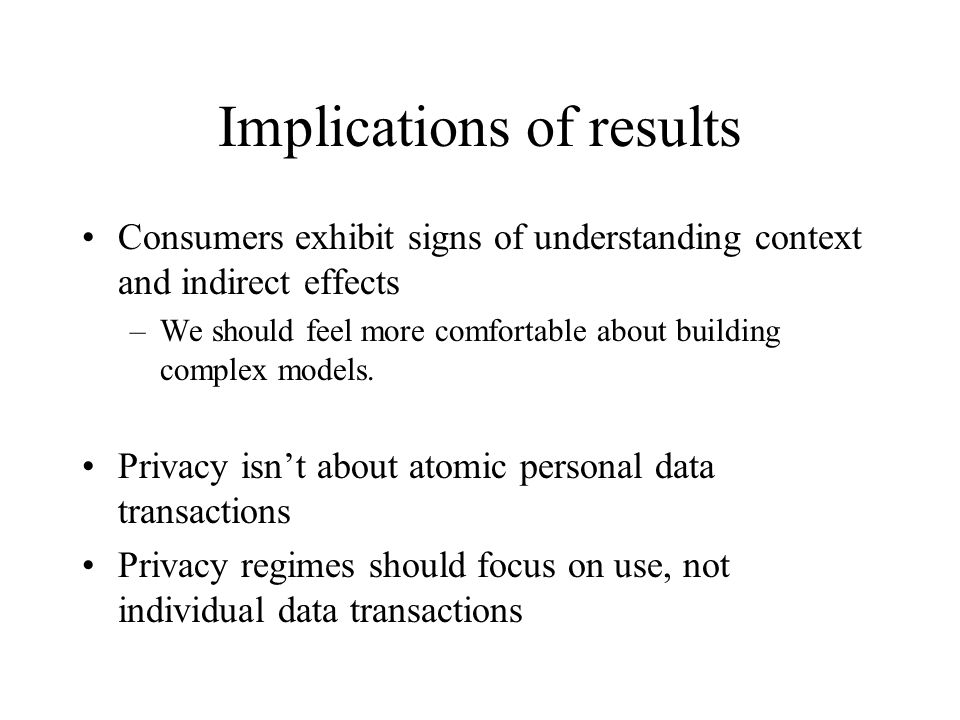 Implications of results

• Consumers exhibit signs of understanding context and indirect effects

– We should feel more comfortable about building complex models.

• Privacy isn’t about atomic personal data transactions

• Privacy regimes should focus on use, not individual data transactions